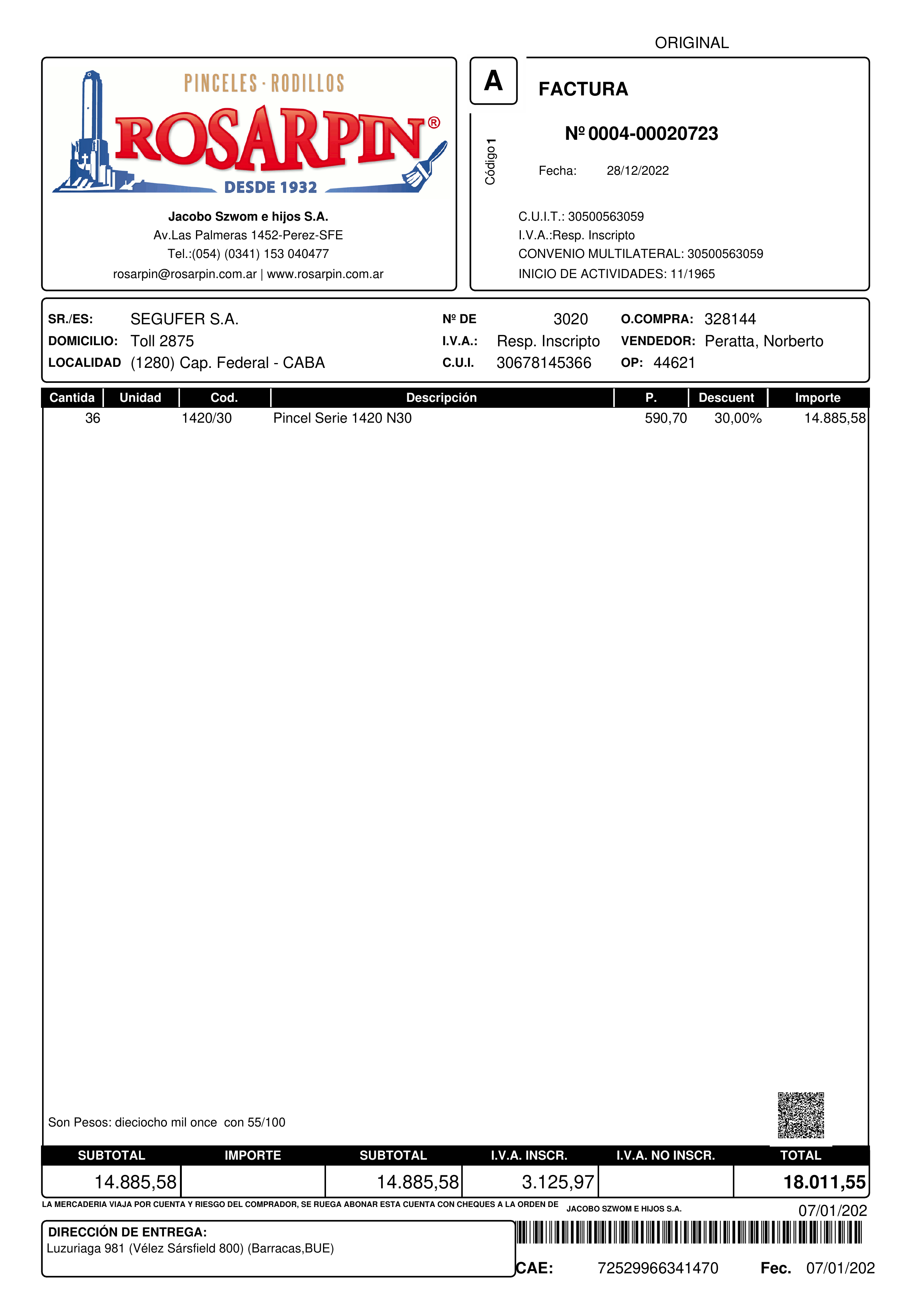 ORIGINAL

PINCELES · RODILLOS
ROSARPIN®
DESDE 1932

Jacobo Szwom e hijos S.A.
Av.Las Palmeras 1452-Perez-SFE
Tel.:(054) (0341) 153 040477
rosarpin@rosarpin.com.ar | www.rosarpin.com.ar

A
Código 1

FACTURA

Nº 0004-00020723

Fecha: 28/12/2022

C.U.I.T.: 30500563059
I.V.A.:Resp. Inscripto
CONVENIO MULTILATERAL: 30500563059
INICIO DE ACTIVIDADES: 11/1965

SR./ES: SEGUFER S.A.
DOMICILIO: Toll 2875
LOCALIDAD (1280) Cap. Federal - CABA

Nº DE 3020
I.V.A.: Resp. Inscripto
C.U.I. 30678145366

O.COMPRA: 328144
VENDEDOR: Peratta, Norberto
OP: 44621

| Cantida | Unidad | Cod. | Descripción | P. | Descuent | Importe |
|---|---|---|---|---|---|---|
| 36 | | 1420/30 | Pincel Serie 1420 N30 | 590,70 | 30,00% | 14.885,58 |

Son Pesos: dieciocho mil once con 55/100

| SUBTOTAL | IMPORTE | SUBTOTAL | I.V.A. INSCR. | I.V.A. NO INSCR. | TOTAL |
|---|---|---|---|---|---|
| 14.885,58 | | 14.885,58 | 3.125,97 | | 18.011,55 |

LA MERCADERIA VIAJA POR CUENTA Y RIESGO DEL COMPRADOR, SE RUEGA ABONAR ESTA CUENTA CON CHEQUES A LA ORDEN DE JACOBO SZWOM E HIJOS S.A. 07/01/202

DIRECCIÓN DE ENTREGA:
Luzuriaga 981 (Vélez Sársfield 800) (Barracas,BUE)

CAE: 72529966341470 Fec. 07/01/202